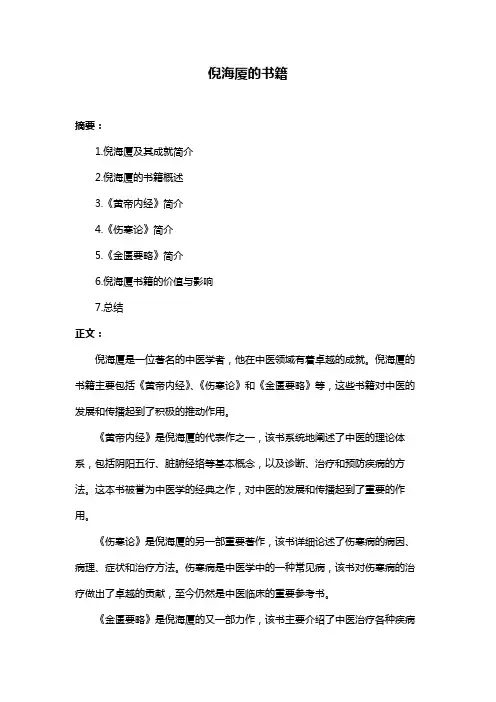 倪海厦的书籍

摘要：

1.倪海厦及其成就简介

2.倪海厦的书籍概述

3.《黄帝内经》简介

4.《伤寒论》简介

5.《金匮要略》简介

6.倪海厦书籍的价值与影响

7.总结

正文：

倪海厦是一位著名的中医学者，他在中医领域有着卓越的成就。倪海厦的书籍主要包括《黄帝内经》、《伤寒论》和《金匮要略》等，这些书籍对中医的发展和传播起到了积极的推动作用。

《黄帝内经》是倪海厦的代表作之一，该书系统地阐述了中医的理论体系，包括阴阳五行、脏腑经络等基本概念，以及诊断、治疗和预防疾病的方法。这本书被誉为中医学的经典之作，对中医的发展和传播起到了重要的作用。

《伤寒论》是倪海厦的另一部重要著作，该书详细论述了伤寒病的病因、病理、症状和治疗方法。伤寒病是中医学中的一种常见病，该书对伤寒病的治疗做出了卓越的贡献，至今仍然是中医临床的重要参考书。

《金匮要略》是倪海厦的又一部力作，该书主要介绍了中医治疗各种疾病